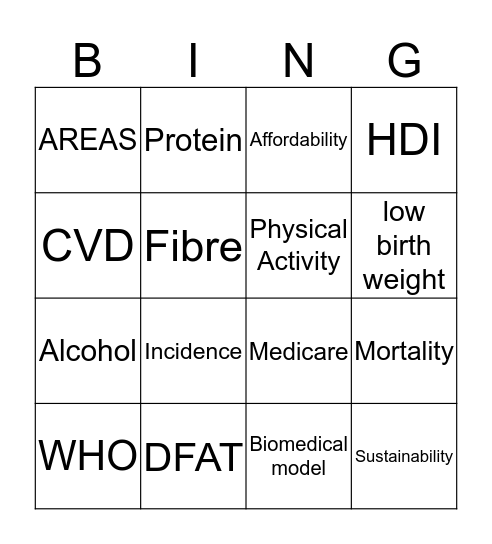 | B | I | N | G |
|---|---|---|---|
| AREAS | Protein | Affordability | HDI |
| CVD | Fibre | Physical Activity | low birth weight |
| Alcohol | Incidence | Medicare | Mortality |
| WHO | DFAT | Biomedical model | Sustainability |